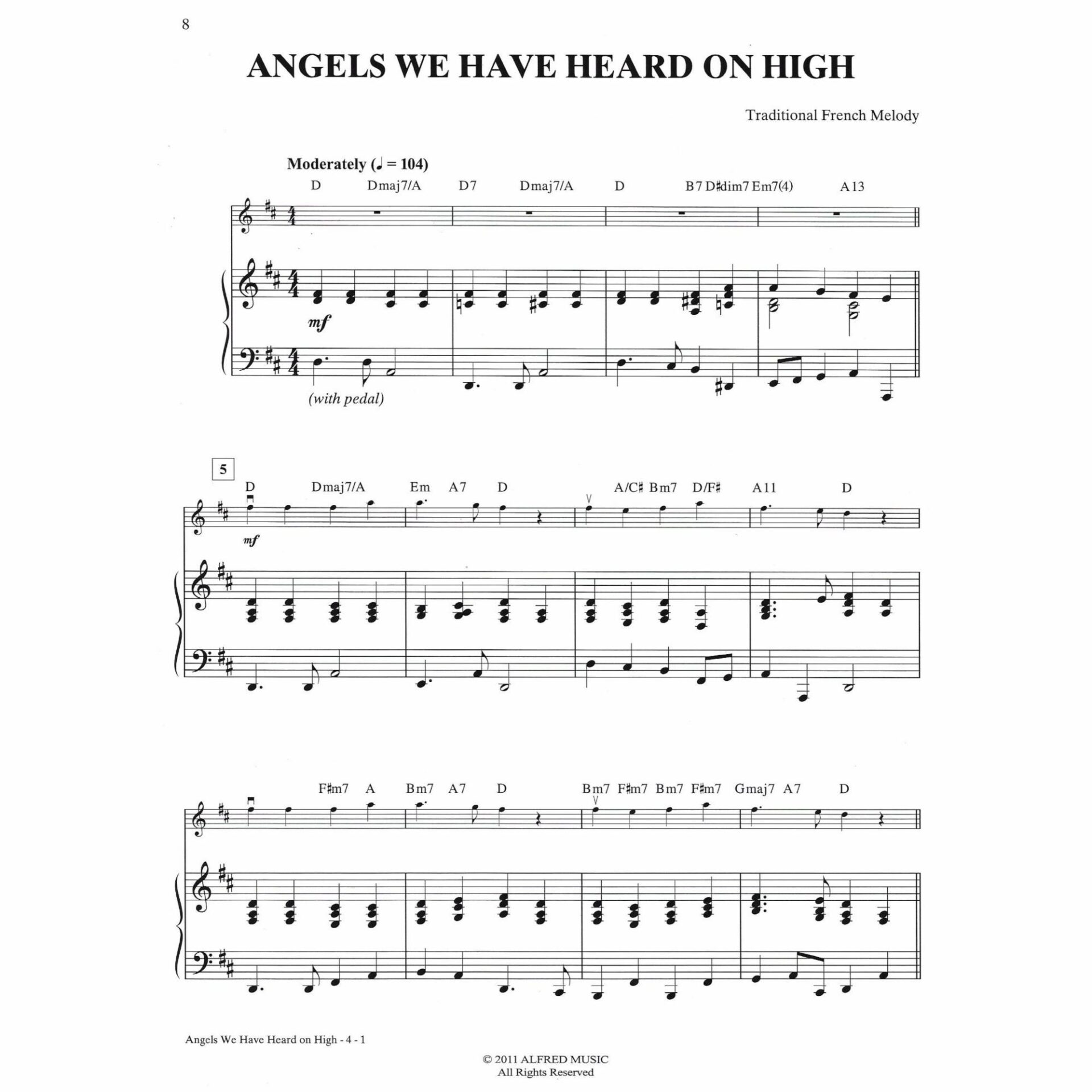 8

ANGELS WE HAVE HEARD ON HIGH

Traditional French Melody

Moderately (♩ = 104)

D Dmaj7/A D7 Dmaj7/A D B7 D♯dim7 Em7(4) A13

mf

(with pedal)

5

D Dmaj7/A Em A7 D A/C♯ Bm7 D/F♯ A11 D

mf

F♯m7 A Bm7 A7 D Bm7 F♯m7 Bm7 F♯m7 Gmaj7 A7 D

Angels We Have Heard on High - 4 - 1

© 2011 ALFRED MUSIC
All Rights Reserved